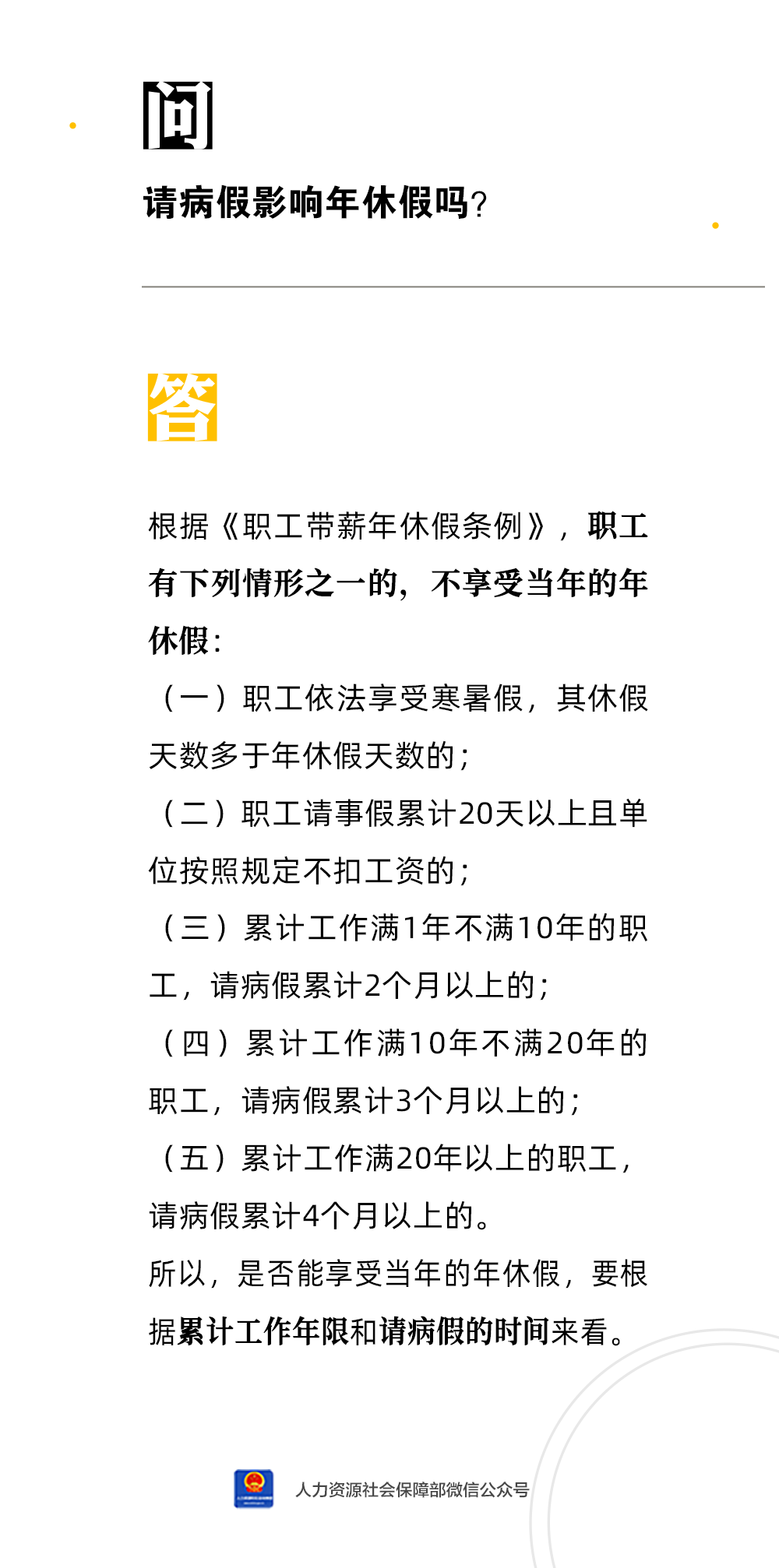 问

请病假影响年休假吗?

答

根据《职工带薪年休假条例》，职工有下列情形之一的，不享受当年的年休假:

（一）职工依法享受寒暑假，其休假天数多于年休假天数的;

（二）职工请事假累计20天以上且单位按照规定不扣工资的;

（三）累计工作满1年不满10年的职工，请病假累计2个月以上的;

（四）累计工作满10年不满20年的职工，请病假累计3个月以上的;

（五）累计工作满20年以上的职工，请病假累计4个月以上的。

所以，是否能享受当年的年休假，要根据累计工作年限和请病假的时间来看。

人力资源社会保障部微信公众号